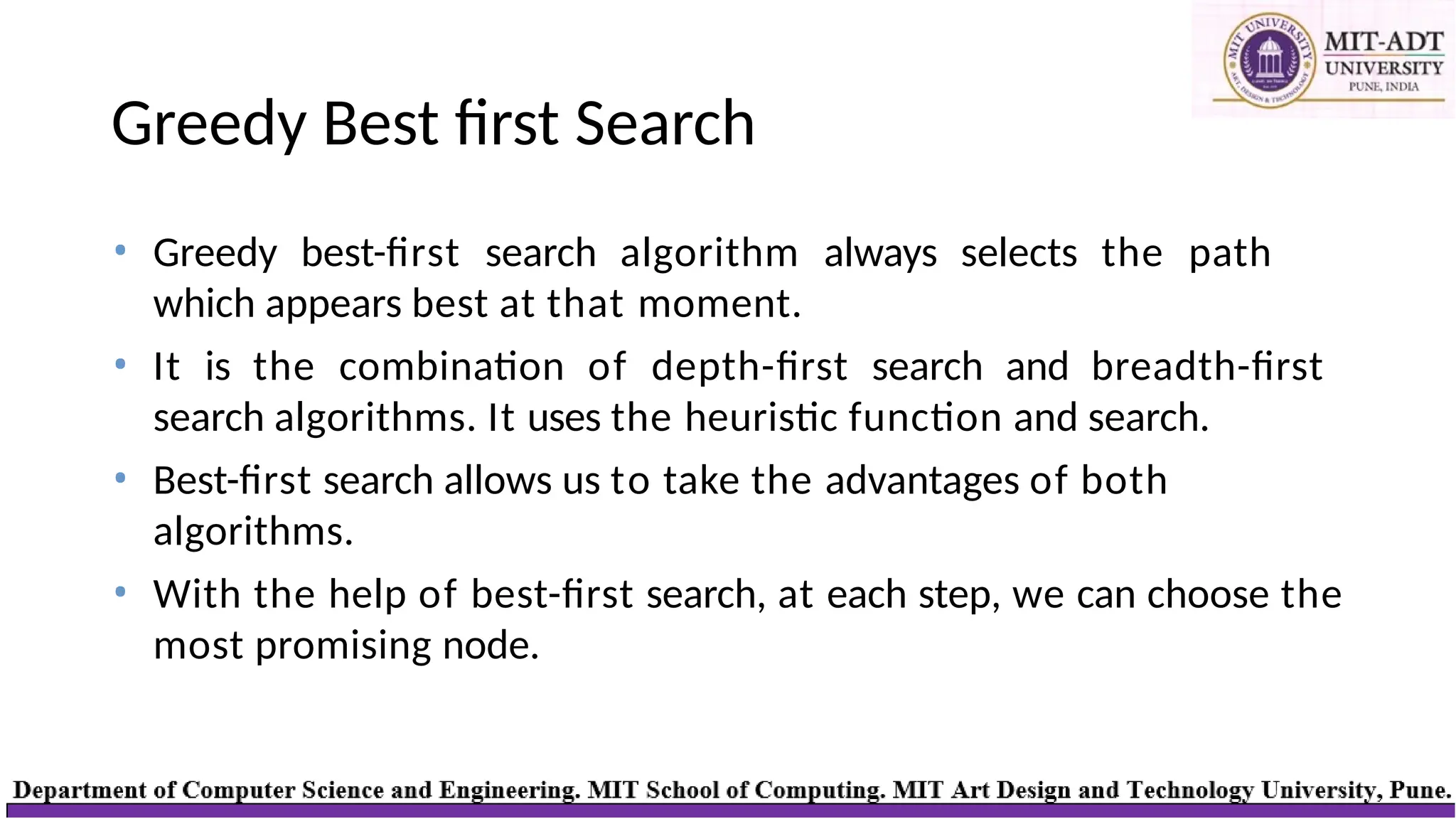 MIT UNIVERSITY
ART, DESIGN & TECHNOLOGY
MIT-ADT
UNIVERSITY
PUNE, INDIA

Greedy Best first Search

• Greedy best-first search algorithm always selects the path which appears best at that moment.
• It is the combination of depth-first search and breadth-first search algorithms. It uses the heuristic function and search.
• Best-first search allows us to take the advantages of both algorithms.
• With the help of best-first search, at each step, we can choose the most promising node.

Department of Computer Science and Engineering. MIT School of Computing. MIT Art Design and Technology University, Pune.